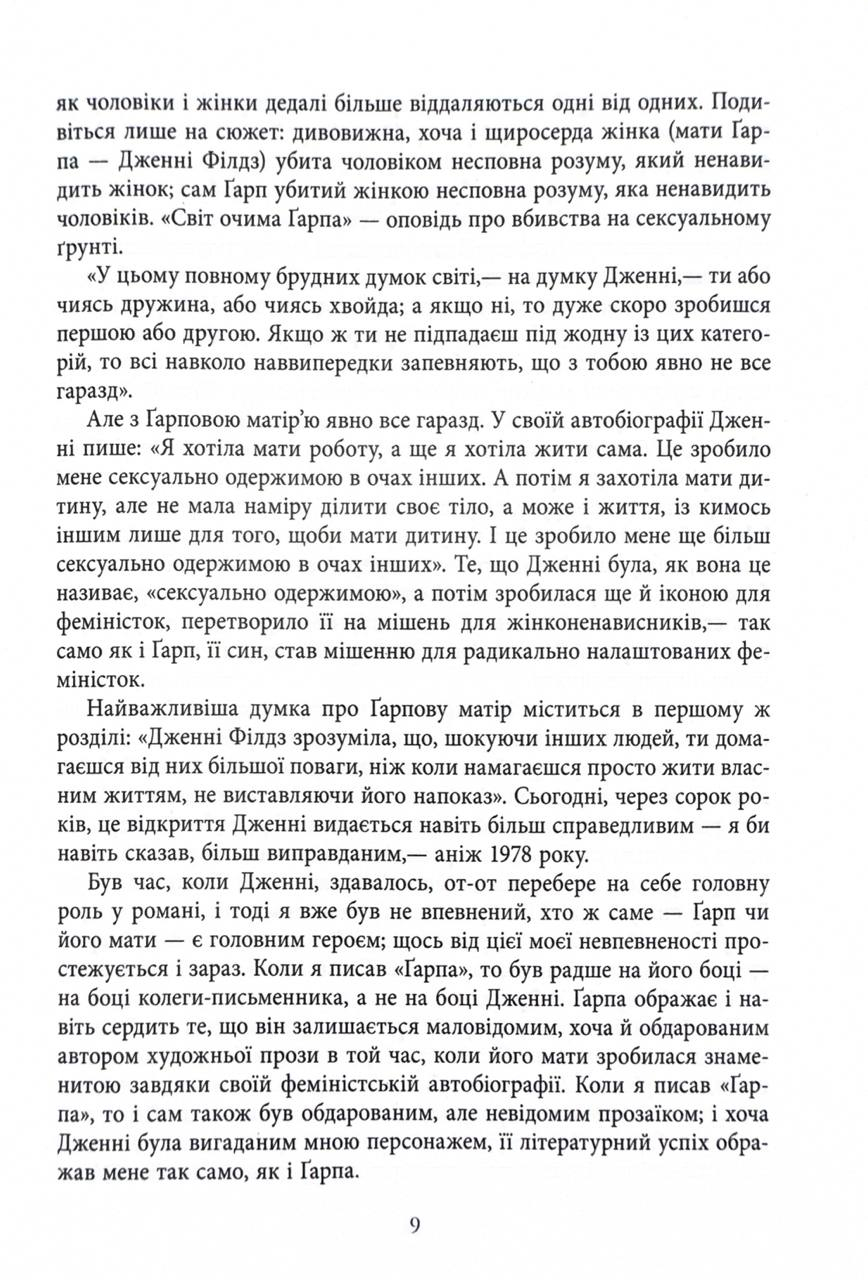 як чоловіки і жінки дедалі більше віддаляються одні від одних. Подивіться лише на сюжет: дивовижна, хоча і щиросерда жінка (мати Ґарпа — Дженні Філдз) убита чоловіком несповна розуму, який ненавидить жінок; сам Ґарп убитий жінкою несповна розуму, яка ненавидить чоловіків. «Світ очима Ґарпа» — оповідь про вбивства на сексуальному ґрунті.

«У цьому повному брудних думок світі,— на думку Дженні,— ти або чиясь дружина, або чиясь хвойда; а якщо ні, то дуже скоро зробишся першою або другою. Якщо ж ти не підпадаєш під жодну із цих категорій, то всі навколо наввипередки запевняють, що з тобою явно не все гаразд».

Але з Ґарповою матір'ю явно все гаразд. У своїй автобіографії Дженні пише: «Я хотіла мати роботу, а ще я хотіла жити сама. Це зробило мене сексуально одержимою в очах інших. А потім я захотіла мати дитину, але не мала наміру ділити своє тіло, а може і життя, із кимось іншим лише для того, щоби мати дитину. І це зробило мене ще більш сексуально одержимою в очах інших». Те, що Дженні була, як вона це називає, «сексуально одержимою», а потім зробилася ще й іконою для феміністок, перетворило її на мішень для жінконенависників,— так само як і Ґарп, її син, став мішенню для радикально налаштованих феміністок.

Найважливіша думка про Ґарпову матір міститься в першому ж розділі: «Дженні Філдз зрозуміла, що, шокуючи інших людей, ти домагаєшся від них більшої поваги, ніж коли намагаєшся просто жити власним життям, не виставляючи його напоказ». Сьогодні, через сорок років, це відкриття Дженні видається навіть більш справедливим — я би навіть сказав, більш виправданим,— аніж 1978 року.

Був час, коли Дженні, здавалось, от-от перебере на себе головну роль у романі, і тоді я вже був не впевнений, хто ж саме — Ґарп чи його мати — є головним героєм; щось від цієї моєї невпевненості простежується і зараз. Коли я писав «Ґарпа», то був радше на його боці — на боці колеги-письменника, а не на боці Дженні. Ґарпа ображає і навіть сердить те, що він залишається маловідомим, хоча й обдарованим автором художньої прози в той час, коли його мати зробилася знаменитою завдяки своїй феміністській автобіографії. Коли я писав «Ґарпа», то і сам також був обдарованим, але невідомим прозаїком; і хоча Дженні була вигаданим мною персонажем, її літературний успіх ображав мене так само, як і Ґарпа.

9